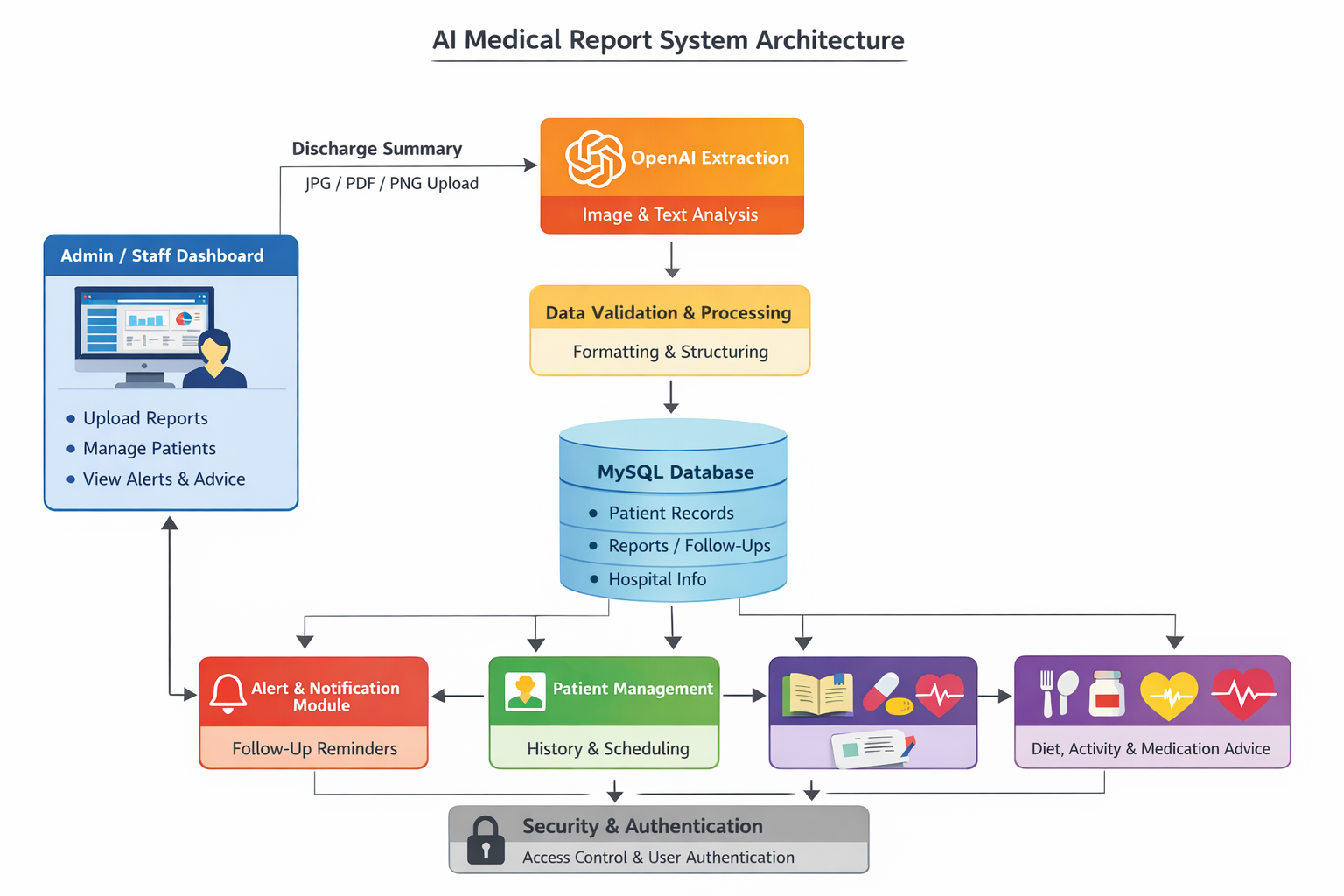 AI Medical Report System Architecture

Discharge Summary
JPG / PDF / PNG Upload

OpenAI Extraction
Image & Text Analysis

Admin / Staff Dashboard
- Upload Reports
- Manage Patients
- View Alerts & Advice

Data Validation & Processing
Formatting & Structuring

MySQL Database
- Patient Records
- Reports / Follow-Ups
- Hospital Info

Alert & Notification Module
Follow-Up Reminders

Patient Management
History & Scheduling

Diet, Activity & Medication Advice

Security & Authentication
Access Control & User Authentication